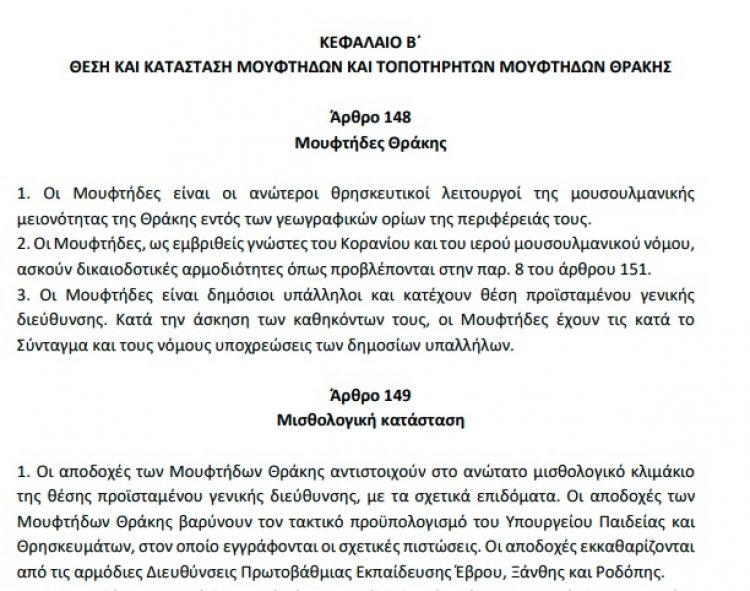 ΚΕΦΑΛΑΙΟ Β΄
ΘΕΣΗ ΚΑΙ ΚΑΤΑΣΤΑΣΗ ΜΟΥΦΤΗΔΩΝ ΚΑΙ ΤΟΠΟΤΗΡΗΤΩΝ ΜΟΥΦΤΗΔΩΝ ΘΡΑΚΗΣ

Άρθρο 148
Μουφτήδες Θράκης

1. Οι Μουφτήδες είναι οι ανώτεροι θρησκευτικοί λειτουργοί της μουσουλμανικής μειονότητας της Θράκης εντός των γεωγραφικών ορίων της περιφέρειάς τους.
2. Οι Μουφτήδες, ως εμβριθείς γνώστες του Κορανίου και του ιερού μουσουλμανικού νόμου, ασκούν δικαιοδοτικές αρμοδιότητες όπως προβλέπονται στην παρ. 8 του άρθρου 151.
3. Οι Μουφτήδες είναι δημόσιοι υπάλληλοι και κατέχουν θέση προϊσταμένου γενικής διεύθυνσης. Κατά την άσκηση των καθηκόντων τους, οι Μουφτήδες έχουν τις κατά το Σύνταγμα και τους νόμους υποχρεώσεις των δημοσίων υπαλλήλων.

Άρθρο 149
Μισθολογική κατάσταση

1. Οι αποδοχές των Μουφτήδων Θράκης αντιστοιχούν στο ανώτατο μισθολογικό κλιμάκιο της θέσης προϊσταμένου γενικής διεύθυνσης, με τα σχετικά επιδόματα. Οι αποδοχές των Μουφτήδων Θράκης βαρύνουν τον τακτικό προϋπολογισμό του Υπουργείου Παιδείας και Θρησκευμάτων, στον οποίο εγγράφονται οι σχετικές πιστώσεις. Οι αποδοχές εκκαθαρίζονται από τις αρμόδιες Διευθύνσεις Πρωτοβάθμιας Εκπαίδευσης Έβρου, Ξάνθης και Ροδόπης.